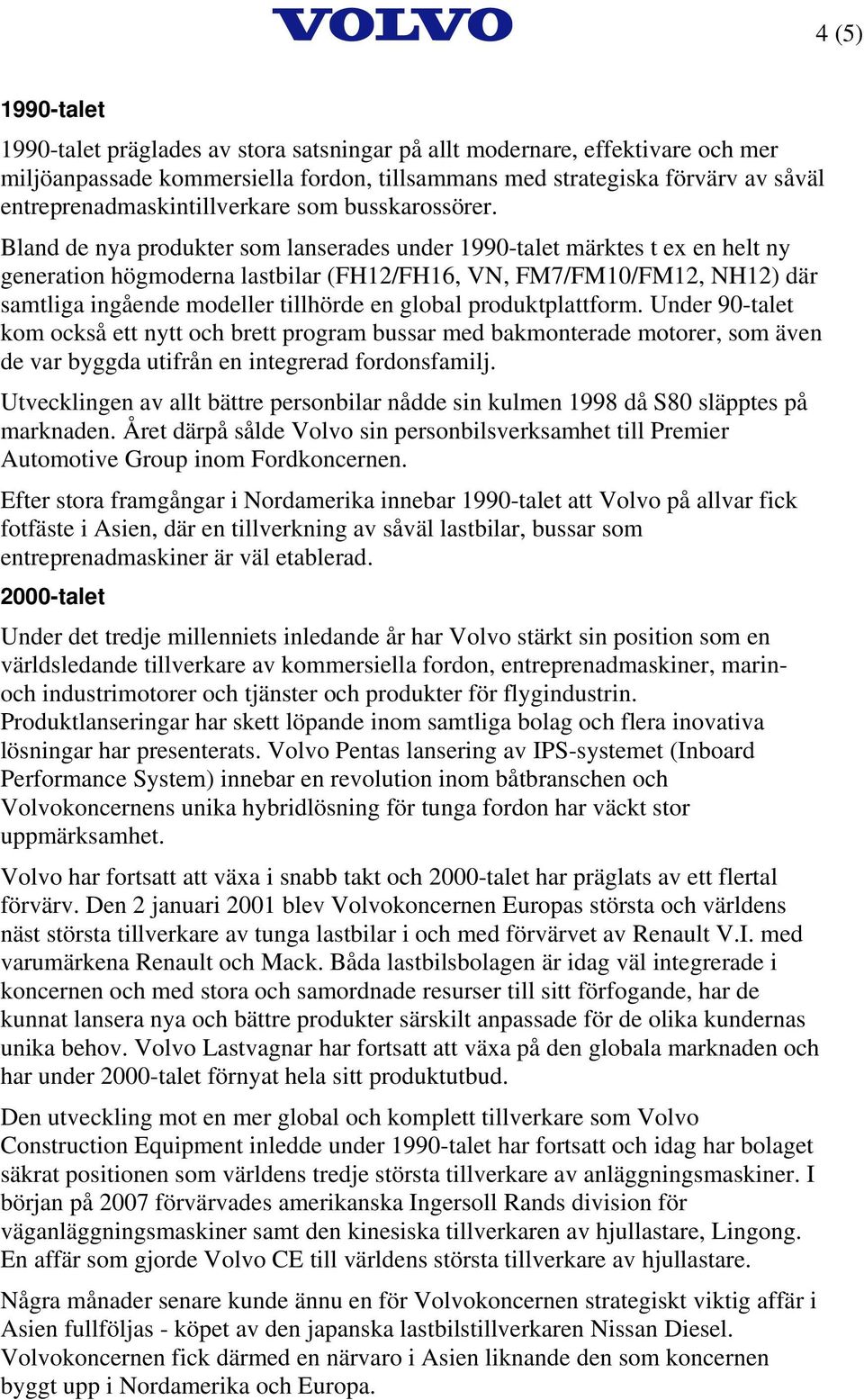 VOLVO

4 (5)

1990-talet

1990-talet präglades av stora satsningar på allt modernare, effektivare och mer miljöanpassade kommersiella fordon, tillsammans med strategiska förvärv av såväl entreprenadmaskintillverkare som busskarossörer.

Bland de nya produkter som lanserades under 1990-talet märktes t ex en helt ny generation högmoderna lastbilar (FH12/FH16, VN, FM7/FM10/FM12, NH12) där samtliga ingående modeller tillhörde en global produktplattform. Under 90-talet kom också ett nytt och brett program bussar med bakmonterade motorer, som även de var byggda utifrån en integrerad fordonsfamilj.

Utvecklingen av allt bättre personbilar nådde sin kulmen 1998 då S80 släpptes på marknaden. Året därpå sålde Volvo sin personbilsverksamhet till Premier Automotive Group inom Fordkoncernen.

Efter stora framgångar i Nordamerika innebar 1990-talet att Volvo på allvar fick fotfäste i Asien, där en tillverkning av såväl lastbilar, bussar som entreprenadmaskiner är väl etablerad.

2000-talet

Under det tredje millenniets inledande år har Volvo stärkt sin position som en världsledande tillverkare av kommersiella fordon, entreprenadmaskiner, marin- och industrimotorer och tjänster och produkter för flygindustrin. Produktlanseringar har skett löpande inom samtliga bolag och flera inovativa lösningar har presenterats. Volvo Pentas lansering av IPS-systemet (Inboard Performance System) innebar en revolution inom båtbranschen och Volvokoncernens unika hybridlösning för tunga fordon har väckt stor uppmärksamhet.

Volvo har fortsatt att växa i snabb takt och 2000-talet har präglats av ett flertal förvärv. Den 2 januari 2001 blev Volvokoncernen Europas största och världens näst största tillverkare av tunga lastbilar i och med förvärvet av Renault V.I. med varumärkena Renault och Mack. Båda lastbilsbolagen är idag väl integrerade i koncernen och med stora och samordnade resurser till sitt förfogande, har de kunnat lansera nya och bättre produkter särskilt anpassade för de olika kundernas unika behov. Volvo Lastvagnar har fortsatt att växa på den globala marknaden och har under 2000-talet förnyat hela sitt produktutbud.

Den utveckling mot en mer global och komplett tillverkare som Volvo Construction Equipment inledde under 1990-talet har fortsatt och idag har bolaget säkrat positionen som världens tredje största tillverkare av anläggningsmaskiner. I början på 2007 förvärvades amerikanska Ingersoll Rands division för väganläggningsmaskiner samt den kinesiska tillverkaren av hjullastare, Lingong. En affär som gjorde Volvo CE till världens största tillverkare av hjullastare.

Några månader senare kunde ännu en för Volvokoncernen strategiskt viktig affär i Asien fullföljas - köpet av den japanska lastbilstillverkaren Nissan Diesel. Volvokoncernen fick därmed en närvaro i Asien liknande den som koncernen byggt upp i Nordamerika och Europa.